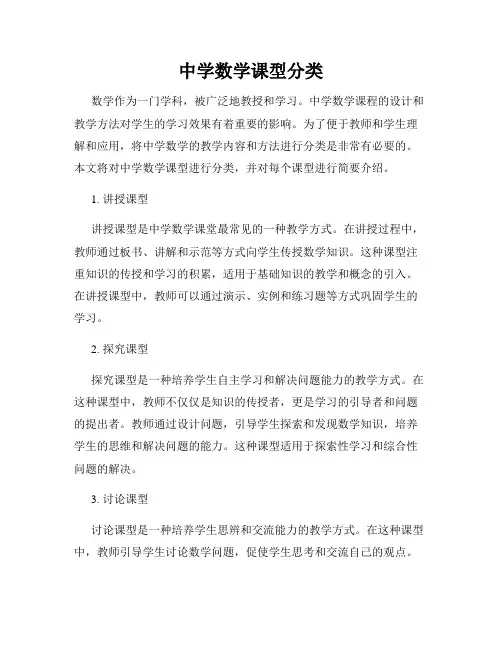 中学数学课型分类

数学作为一门学科，被广泛地教授和学习。中学数学课程的设计和教学方法对学生的学习效果有着重要的影响。为了便于教师和学生理解和应用，将中学数学的教学内容和方法进行分类是非常有必要的。本文将对中学数学课型进行分类，并对每个课型进行简要介绍。

1. 讲授课型

讲授课型是中学数学课堂最常见的一种教学方式。在讲授过程中，教师通过板书、讲解和示范等方式向学生传授数学知识。这种课型注重知识的传授和学习的积累，适用于基础知识的教学和概念的引入。在讲授课型中，教师可以通过演示、实例和练习题等方式巩固学生的学习。

2. 探究课型

探究课型是一种培养学生自主学习和解决问题能力的教学方式。在这种课型中，教师不仅仅是知识的传授者，更是学习的引导者和问题的提出者。教师通过设计问题，引导学生探索和发现数学知识，培养学生的思维和解决问题的能力。这种课型适用于探索性学习和综合性问题的解决。

3. 讨论课型

讨论课型是一种培养学生思辨和交流能力的教学方式。在这种课型中，教师引导学生讨论数学问题，促使学生思考和交流自己的观点。